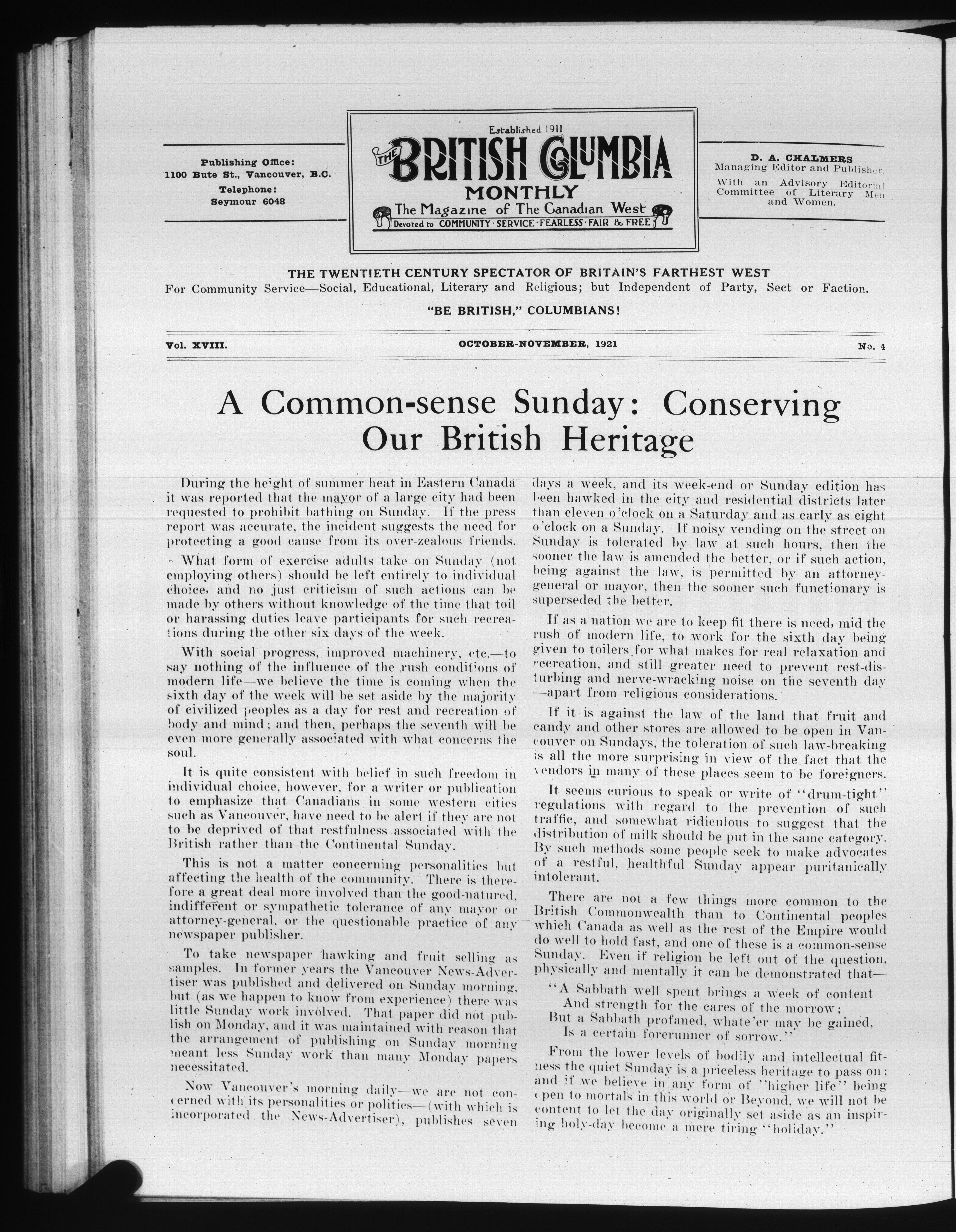 Publishing Office:
1100 Bute St., Vancouver, B.C.
Telephone:
Seymour 6048

Established 1911
THE BRITISH COLUMBIA MONTHLY
The Magazine of The Canadian West
Devoted to COMMUNITY · SERVICE · FEARLESS · FAIR & FREE

D. A. CHALMERS
Managing Editor and Publisher.
With an Advisory Editorial Committee of Literary Men and Women.

THE TWENTIETH CENTURY SPECTATOR OF BRITAIN'S FARTHEST WEST
For Community Service—Social, Educational, Literary and Religious; but Independent of Party, Sect or Faction.

"BE BRITISH," COLUMBIANS!

Vol. XVIII. OCTOBER-NOVEMBER, 1921 No. 4

A Common-sense Sunday: Conserving Our British Heritage

During the height of summer heat in Eastern Canada it was reported that the mayor of a large city had been requested to prohibit bathing on Sunday. If the press report was accurate, the incident suggests the need for protecting a good cause from its over-zealous friends.

What form of exercise adults take on Sunday (not employing others) should be left entirely to individual choice, and no just criticism of such actions can be made by others without knowledge of the time that toil or harassing duties leave participants for such recreations during the other six days of the week.

With social progress, improved machinery, etc.—to say nothing of the influence of the rush conditions of modern life—we believe the time is coming when the sixth day of the week will be set aside by the majority of civilized peoples as a day for rest and recreation of body and mind; and then, perhaps the seventh will be even more generally associated with what concerns the soul.

It is quite consistent with belief in such freedom in individual choice, however, for a writer or publication to emphasize that Canadians in some western cities such as Vancouver, have need to be alert if they are not to be deprived of that restfulness associated with the British rather than the Continental Sunday.

This is not a matter concerning personalities but affecting the health of the community. There is therefore a great deal more involved than the good-natured, indifferent or sympathetic tolerance of any mayor or attorney-general, or the questionable practice of any newspaper publisher.

To take newspaper hawking and fruit selling as samples. In former years the Vancouver News-Advertiser was published and delivered on Sunday morning, but (as we happen to know from experience) there was little Sunday work involved. That paper did not publish on Monday, and it was maintained with reason that the arrangement of publishing on Sunday morning meant less Sunday work than many Monday papers necessitated.

Now Vancouver's morning daily—we are not concerned with its personalities or politics—(with which is incorporated the News-Advertiser), publishes seven days a week, and its week-end or Sunday edition has been hawked in the city and residential districts later than eleven o'clock on a Saturday and as early as eight o'clock on a Sunday. If noisy vending on the street on Sunday is tolerated by law at such hours, then the sooner the law is amended the better, or if such action, being against the law, is permitted by an attorney-general or mayor, then the sooner such functionary is superseded the better.

If as a nation we are to keep fit there is need, mid the rush of modern life, to work for the sixth day being given to toilers for what makes for real relaxation and recreation, and still greater need to prevent rest-disturbing and nerve-wracking noise on the seventh day—apart from religious considerations.

If it is against the law of the land that fruit and candy and other stores are allowed to be open in Vancouver on Sundays, the toleration of such law-breaking is all the more surprising in view of the fact that the vendors in many of these places seem to be foreigners.

It seems curious to speak or write of "drum-tight" regulations with regard to the prevention of such traffic, and somewhat ridiculous to suggest that the distribution of milk should be put in the same category. By such methods some people seek to make advocates of a restful, healthful Sunday appear puritanically intolerant.

There are not a few things more common to the British Commonwealth than to Continental peoples which Canada as well as the rest of the Empire would do well to hold fast, and one of these is a common-sense Sunday. Even if religion be left out of the question, physically and mentally it can be demonstrated that—

"A Sabbath well spent brings a week of content
And strength for the cares of the morrow;
But a Sabbath profaned, whate'er may be gained,
Is a certain forerunner of sorrow."

From the lower levels of bodily and intellectual fitness the quiet Sunday is a priceless heritage to pass on; and if we believe in any form of "higher life" being open to mortals in this world or Beyond, we will not be content to let the day originally set aside as an inspiring holy-day become a mere tiring "holiday."